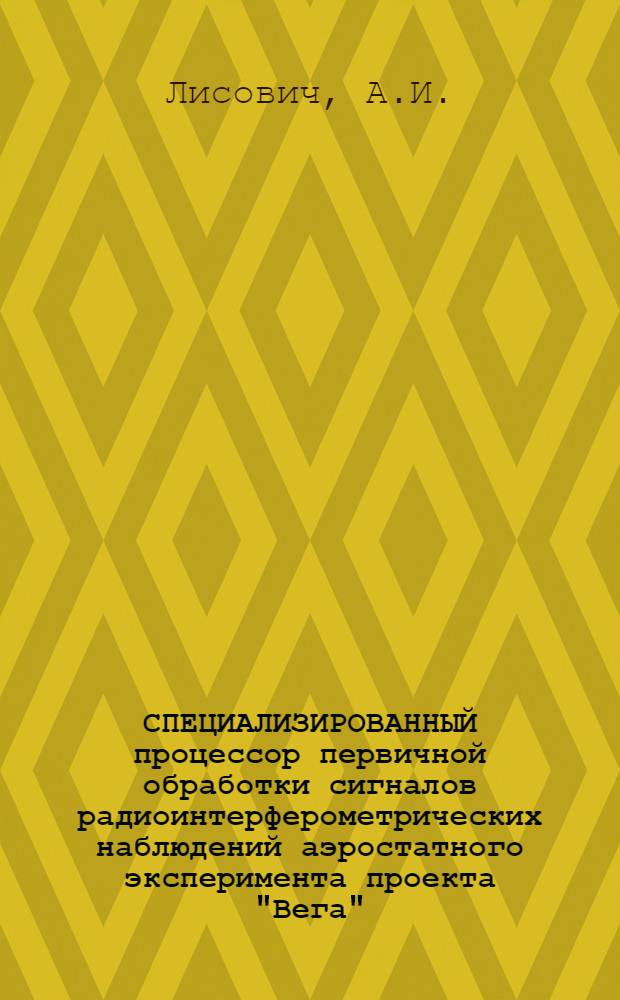 Лисович, А.И.

СПЕЦИАЛИЗИРОВАННЫЙ процессор первичной обработки сигналов радиоинтерферометрических наблюдений аэростатного эксперимента проекта "Вега"